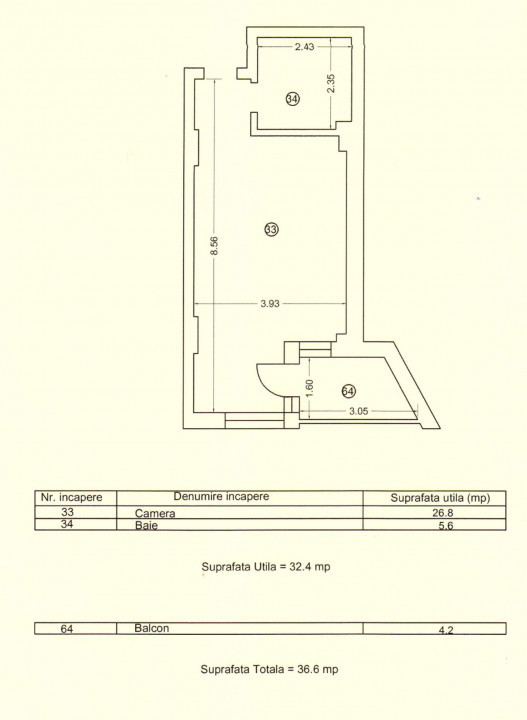 2.43
2.35
34
8.56
33
3.93
1.60
64
3.05

| Nr. incapere | Denumire incapere | Suprafata utila (mp) |
|---|---|---|
| 33 | Camera | 26.8 |
| 34 | Baie | 5.6 |

Suprafata Utila = 32.4 mp

| 64 | Balcon | 4.2 |
|---|---|---|

Suprafata Totala = 36.6 mp